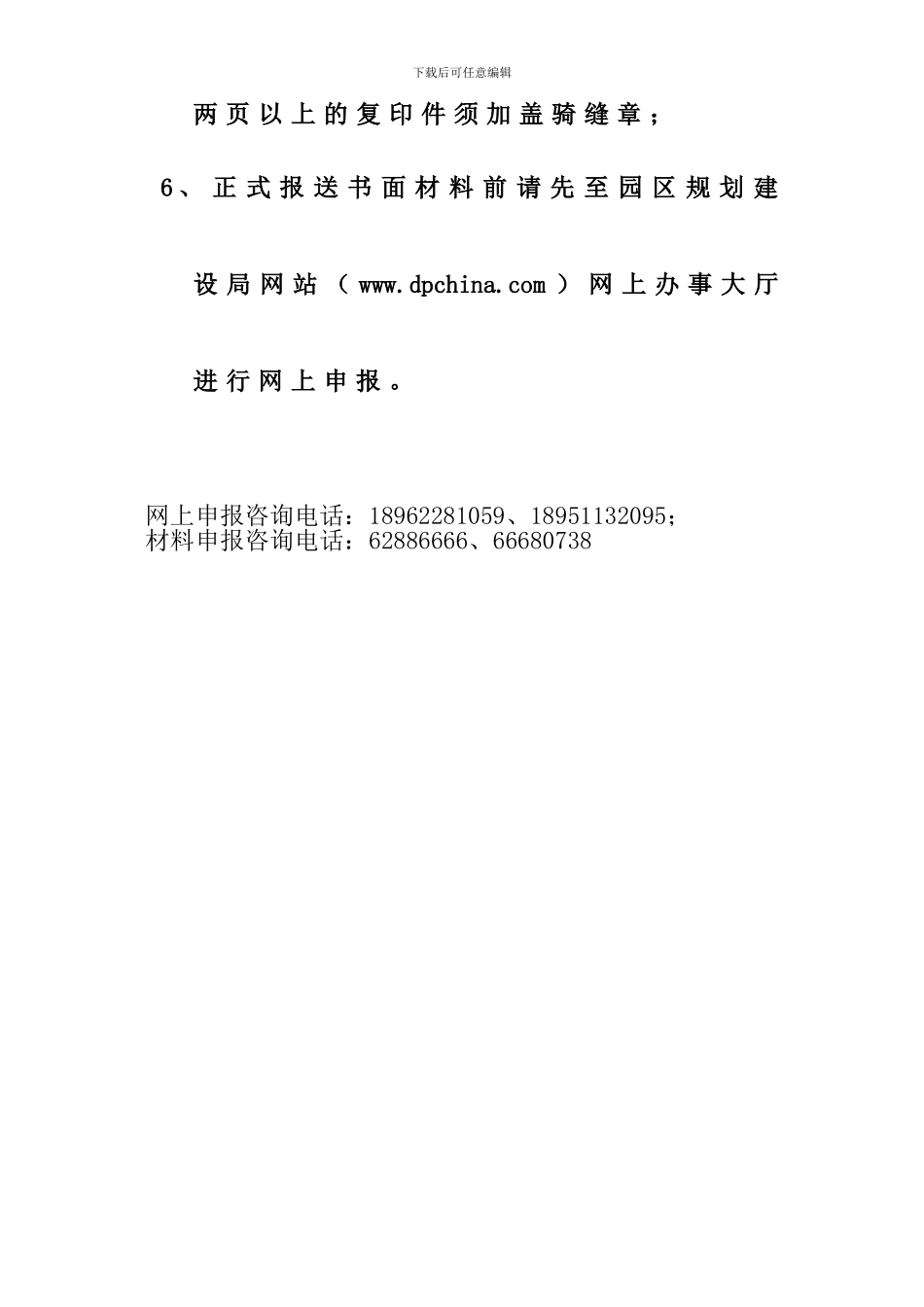 下载后可任意编辑

两页以上的复印件须加盖骑缝章；

6、正式报送书面材料前请先至园区规划建设局网站（www.dpchina.com）网上办事大厅进行网上申报。

网上申报咨询电话：18962281059、18951132095；
材料申报咨询电话：62886666、66680738